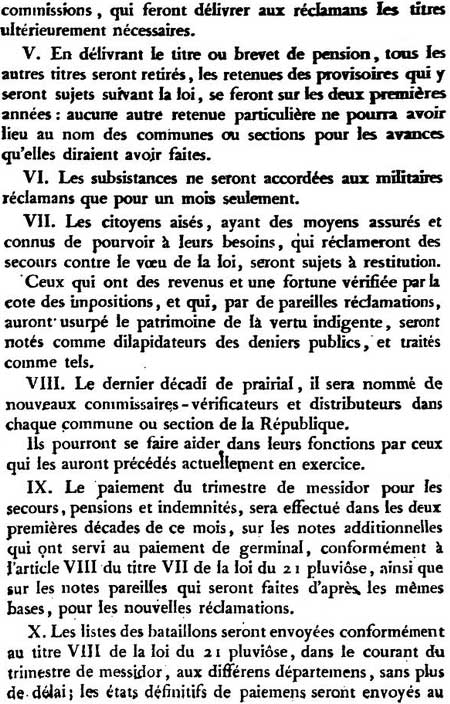 commissions, qui feront délivrer aux réclamans les titres ultérieurement nécessaires.

V. En délivrant le titre ou brevet de pension, tous les autres titres seront retirés, les retenues des provisoires qui y seront sujets suivant la loi, se feront sur les deux premières années : aucune autre retenue particulière ne pourra avoir lieu au nom des communes ou sections pour les avances qu'elles diraient avoir faites.

VI. Les subsistances ne seront accordées aux militaires réclamans que pour un mois seulement.

VII. Les citoyens aisés, ayant des moyens assurés et connus de pourvoir à leurs besoins, qui réclameront des secours contre le vœu de la loi, seront sujets à restitution.

Ceux qui ont des revenus et une fortune vérifiée par la cote des impositions, et qui, par de pareilles réclamations, auront usurpé le patrimoine de la vertu indigente, seront notés comme dilapidateurs des deniers publics, et traités comme tels.

VIII. Le dernier décadi de prairial, il sera nommé de nouveaux commissaires-vérificateurs et distributeurs dans chaque commune ou section de la République.

Ils pourront se faire aider dans leurs fonctions par ceux qui les auront précédés actuellement en exercice.

IX. Le paiement du trimestre de messidor pour les secours, pensions et indemnités, sera effectué dans les deux premières décades de ce mois, sur les notes additionnelles qui ont servi au paiement de germinal, conformément à l'article VIII du titre VII de la loi du 21 pluviôse, ainsi que sur les notes pareilles qui seront faites d'après les mêmes bases, pour les nouvelles réclamations.

X. Les listes des bataillons seront envoyées conformément au titre VIII de la loi du 21 pluviôse, dans le courant du trimestre de messidor, aux différens départemens, sans plus de délai; les états définitifs de paiemens seront envoyés au